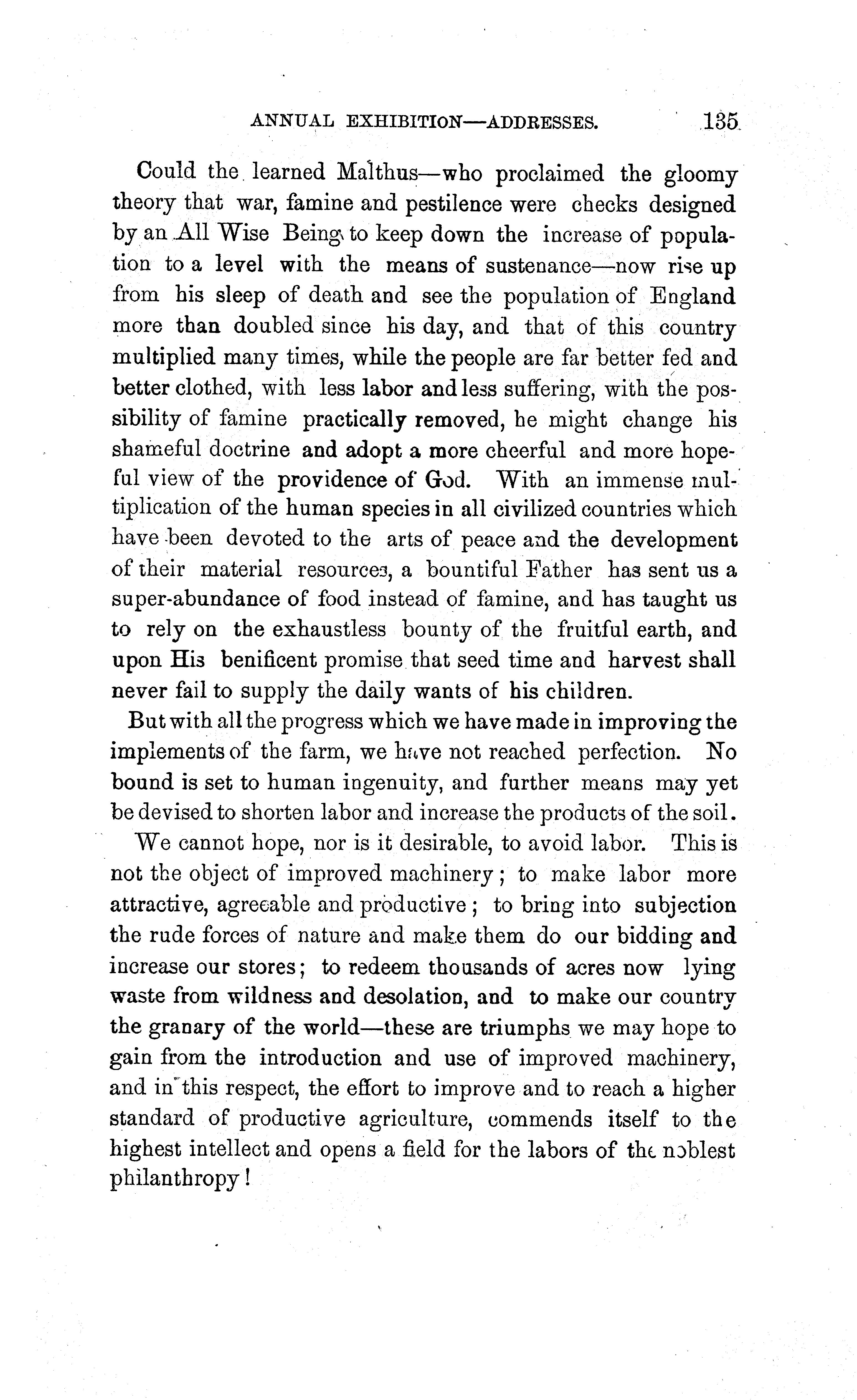 ANNUAL EXHIBITION—ADDRESSES. 135

Could the learned Malthus—who proclaimed the gloomy theory that war, famine and pestilence were checks designed by an All Wise Being to keep down the increase of population to a level with the means of sustenance—now rise up from his sleep of death and see the population of England more than doubled since his day, and that of this country multiplied many times, while the people are far better fed and better clothed, with less labor and less suffering, with the possibility of famine practically removed, he might change his shameful doctrine and adopt a more cheerful and more hopeful view of the providence of God. With an immense multiplication of the human species in all civilized countries which have been devoted to the arts of peace and the development of their material resources, a bountiful Father has sent us a super-abundance of food instead of famine, and has taught us to rely on the exhaustless bounty of the fruitful earth, and upon His benificent promise that seed time and harvest shall never fail to supply the daily wants of his children.

But with all the progress which we have made in improving the implements of the farm, we have not reached perfection. No bound is set to human ingenuity, and further means may yet be devised to shorten labor and increase the products of the soil.

We cannot hope, nor is it desirable, to avoid labor. This is not the object of improved machinery; to make labor more attractive, agreeable and productive; to bring into subjection the rude forces of nature and make them do our bidding and increase our stores; to redeem thousands of acres now lying waste from wildness and desolation, and to make our country the granary of the world—these are triumphs we may hope to gain from the introduction and use of improved machinery, and in this respect, the effort to improve and to reach a higher standard of productive agriculture, commends itself to the highest intellect and opens a field for the labors of the noblest philanthropy!